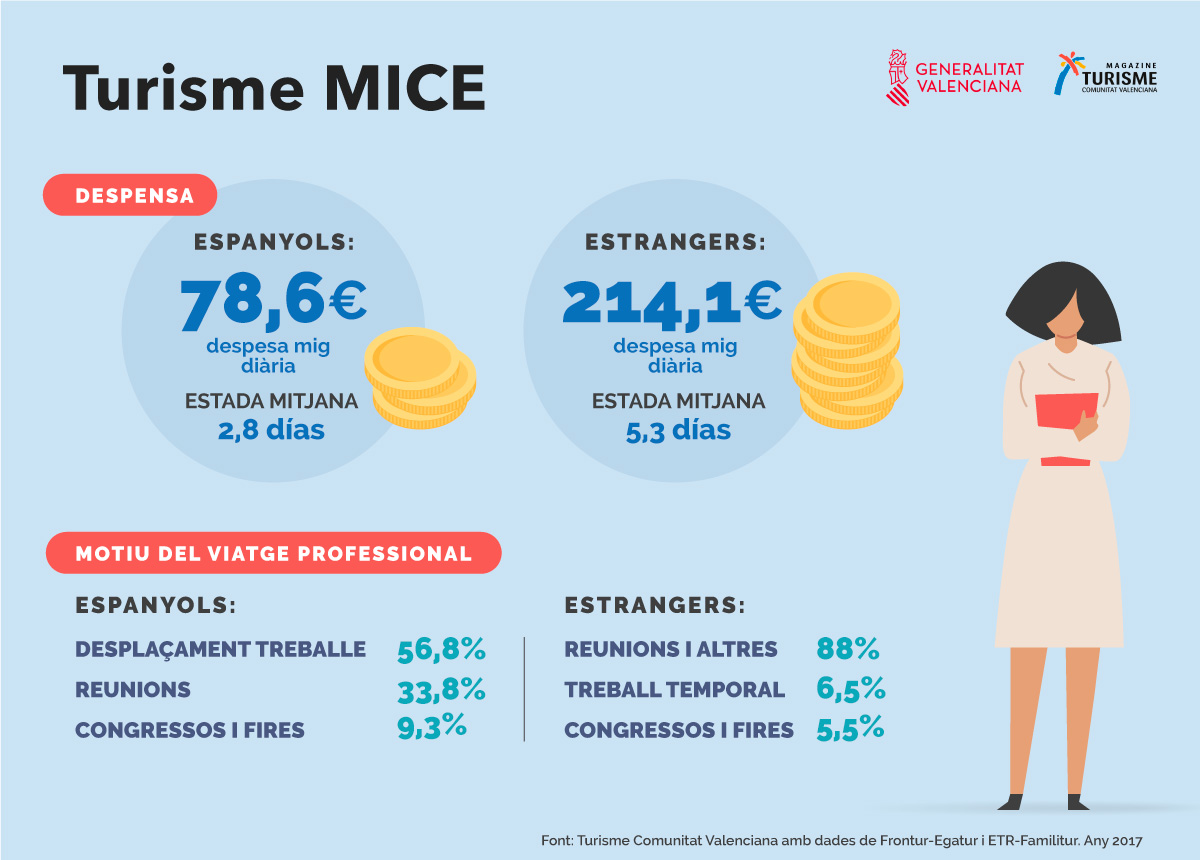 Turisme MICE

GENERALITAT VALENCIANA

MAGAZINE TURISME COMUNITAT VALENCIANA

DESPENSA

ESPANYOLS:
78,6€
despesa mig diària
ESTADA MITJANA
2,8 días

ESTRANGERS:
214,1€
despesa mig diària
ESTADA MITJANA
5,3 días

MOTIU DEL VIATGE PROFESSIONAL

ESPANYOLS:
DESPLAÇAMENT TREBALLE 56,8%
REUNIONS 33,8%
CONGRESSOS I FIRES 9,3%

ESTRANGERS:
REUNIONS I ALTRES 88%
TREBALL TEMPORAL 6,5%
CONGRESSOS I FIRES 5,5%

Font: Turisme Comunitat Valenciana amb dades de Frontur-Egatur i ETR-Familitur. Any 2017